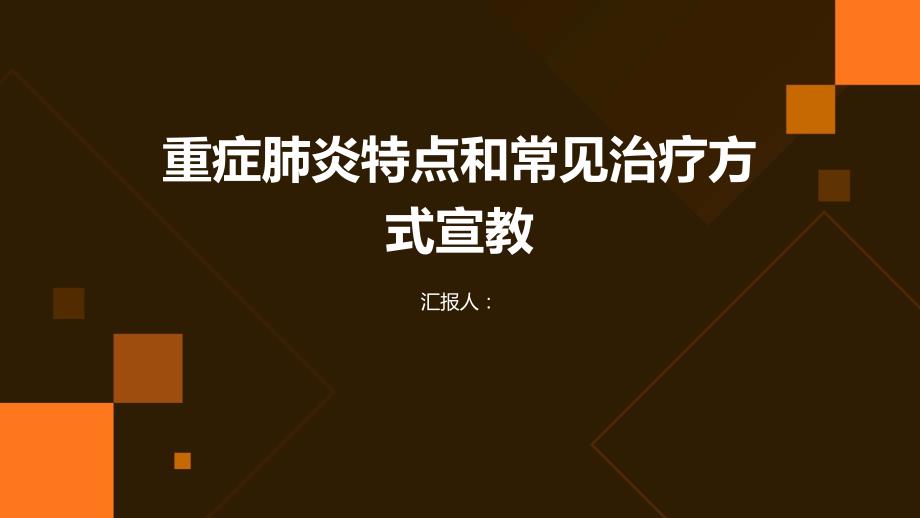 重症肺炎特点和常见治疗方式宣教

汇报人：